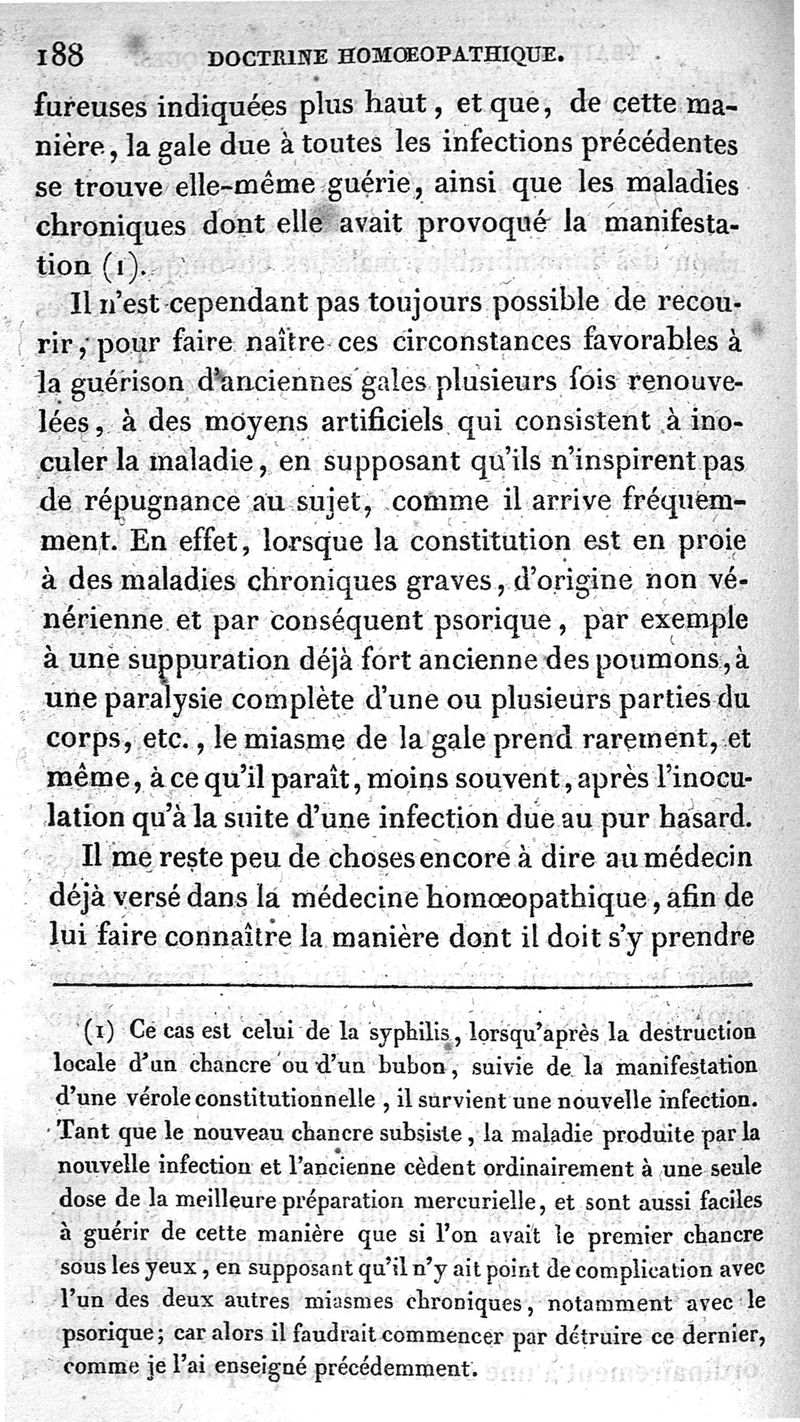 188 DOCTRINE HOMOEOPATHIQUE.

fureuses indiquées plus haut, et que, de cette manière, la gale due à toutes les infections précédentes se trouve elle-même guérie, ainsi que les maladies chroniques dont elle avait provoqué la manifestation (1).

Il n'est cependant pas toujours possible de recourir, pour faire naître ces circonstances favorables à la guérison d'anciennes gales plusieurs fois renouvelées, à des moyens artificiels qui consistent à inoculer la maladie, en supposant qu'ils n'inspirent pas de répugnance au sujet, comme il arrive fréquemment. En effet, lorsque la constitution est en proie à des maladies chroniques graves, d'origine non vénérienne et par conséquent psorique, par exemple à une suppuration déjà fort ancienne des poumons, à une paralysie complète d'une ou plusieurs parties du corps, etc., le miasme de la gale prend rarement, et même, à ce qu'il paraît, moins souvent, après l'inoculation qu'à la suite d'une infection due au pur hasard.

Il me reste peu de choses encore à dire au médecin déjà versé dans la médecine homœopathique, afin de lui faire connaître la manière dont il doit s'y prendre

(1) Ce cas est celui de la syphilis, lorsqu'après la destruction locale d'un chancre ou d'un bubon, suivie de la manifestation d'une vérole constitutionnelle, il survient une nouvelle infection. Tant que le nouveau chancre subsiste, la maladie produite par la nouvelle infection et l'ancienne cèdent ordinairement à une seule dose de la meilleure préparation mercurielle, et sont aussi faciles à guérir de cette manière que si l'on avait le premier chancre sous les yeux, en supposant qu'il n'y ait point de complication avec l'un des deux autres miasmes chroniques, notamment avec le psorique; car alors il faudrait commencer par détruire ce dernier, comme je l'ai enseigné précédemment.